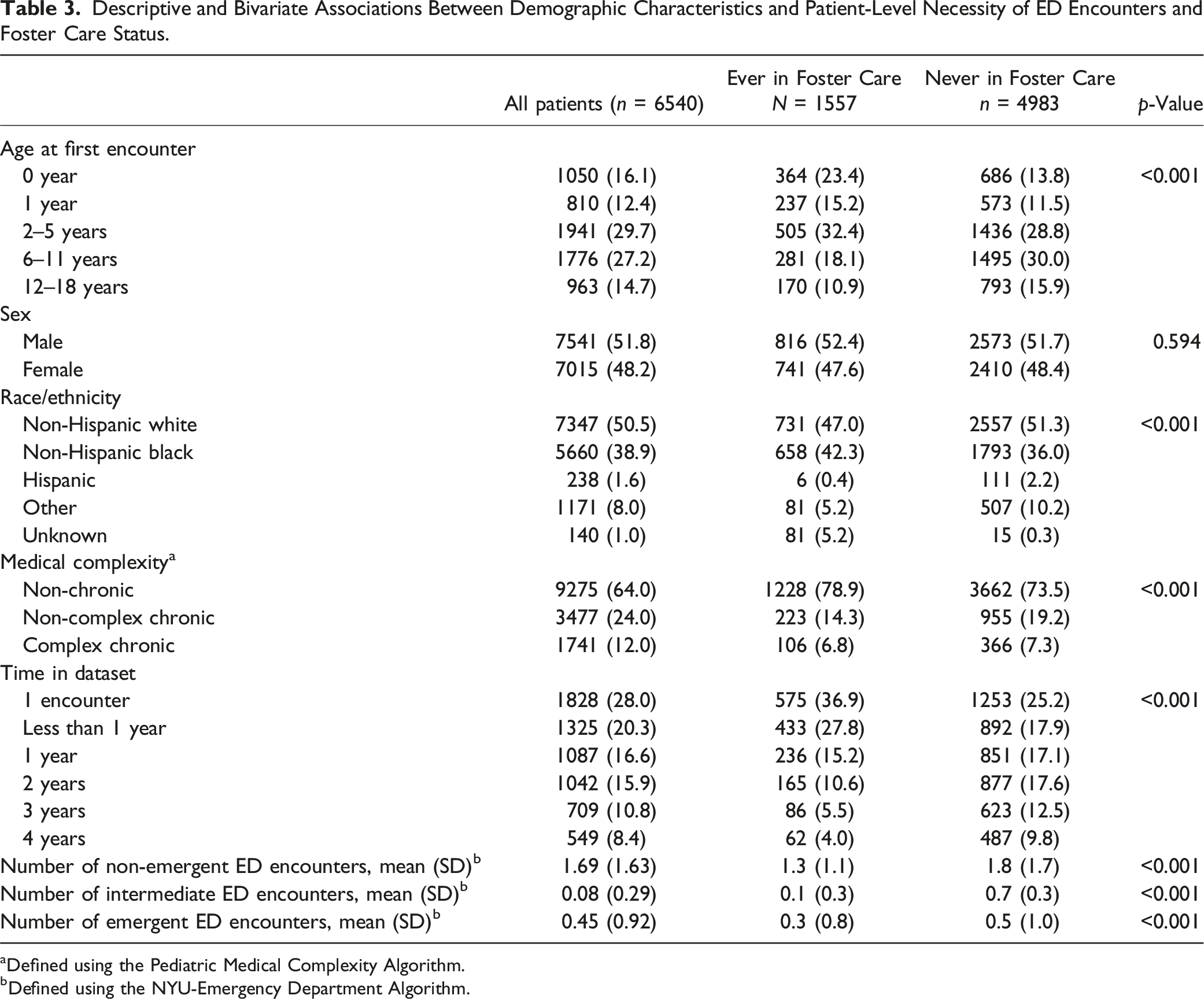 Table 3. Descriptive and Bivariate Associations Between Demographic Characteristics and Patient-Level Necessity of ED Encounters and Foster Care Status.

|  | All patients (n = 6540) | Ever in Foster Care N = 1557 | Never in Foster Care n = 4983 | p-Value |
|---|---|---|---|---|
| Age at first encounter |  |  |  |  |
| 0 year | 1050 (16.1) | 364 (23.4) | 686 (13.8) | <0.001 |
| 1 year | 810 (12.4) | 237 (15.2) | 573 (11.5) |  |
| 2–5 years | 1941 (29.7) | 505 (32.4) | 1436 (28.8) |  |
| 6–11 years | 1776 (27.2) | 281 (18.1) | 1495 (30.0) |  |
| 12–18 years | 963 (14.7) | 170 (10.9) | 793 (15.9) |  |
| Sex |  |  |  |  |
| Male | 7541 (51.8) | 816 (52.4) | 2573 (51.7) | 0.594 |
| Female | 7015 (48.2) | 741 (47.6) | 2410 (48.4) |  |
| Race/ethnicity |  |  |  |  |
| Non-Hispanic white | 7347 (50.5) | 731 (47.0) | 2557 (51.3) | <0.001 |
| Non-Hispanic black | 5660 (38.9) | 658 (42.3) | 1793 (36.0) |  |
| Hispanic | 238 (1.6) | 6 (0.4) | 111 (2.2) |  |
| Other | 1171 (8.0) | 81 (5.2) | 507 (10.2) |  |
| Unknown | 140 (1.0) | 81 (5.2) | 15 (0.3) |  |
| Medical complexity$^{a}$ |  |  |  |  |
| Non-chronic | 9275 (64.0) | 1228 (78.9) | 3662 (73.5) | <0.001 |
| Non-complex chronic | 3477 (24.0) | 223 (14.3) | 955 (19.2) |  |
| Complex chronic | 1741 (12.0) | 106 (6.8) | 366 (7.3) |  |
| Time in dataset |  |  |  |  |
| 1 encounter | 1828 (28.0) | 575 (36.9) | 1253 (25.2) | <0.001 |
| Less than 1 year | 1325 (20.3) | 433 (27.8) | 892 (17.9) |  |
| 1 year | 1087 (16.6) | 236 (15.2) | 851 (17.1) |  |
| 2 years | 1042 (15.9) | 165 (10.6) | 877 (17.6) |  |
| 3 years | 709 (10.8) | 86 (5.5) | 623 (12.5) |  |
| 4 years | 549 (8.4) | 62 (4.0) | 487 (9.8) |  |
| Number of non-emergent ED encounters, mean (SD)$^{b}$ | 1.69 (1.63) | 1.3 (1.1) | 1.8 (1.7) | <0.001 |
| Number of intermediate ED encounters, mean (SD)$^{b}$ | 0.08 (0.29) | 0.1 (0.3) | 0.7 (0.3) | <0.001 |
| Number of emergent ED encounters, mean (SD)$^{b}$ | 0.45 (0.92) | 0.3 (0.8) | 0.5 (1.0) | <0.001 |

$^{a}$Defined using the Pediatric Medical Complexity Algorithm.
$^{b}$Defined using the NYU-Emergency Department Algorithm.